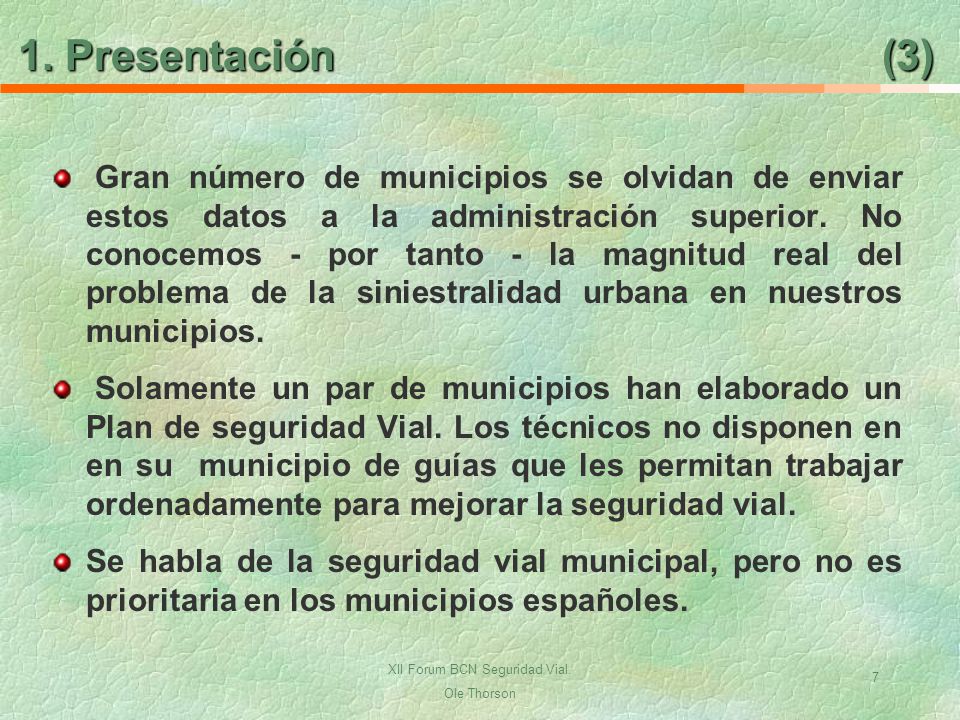 1. Presentación (3)

Gran número de municipios se olvidan de enviar estos datos a la administración superior. No conocemos - por tanto - la magnitud real del problema de la siniestralidad urbana en nuestros municipios.

Solamente un par de municipios han elaborado un Plan de seguridad Vial. Los técnicos no disponen en en su municipio de guías que les permitan trabajar ordenadamente para mejorar la seguridad vial.

Se habla de la seguridad vial municipal, pero no es prioritaria en los municipios españoles.

XII Forum BCN Seguridad Vial
Ole Thorson
7